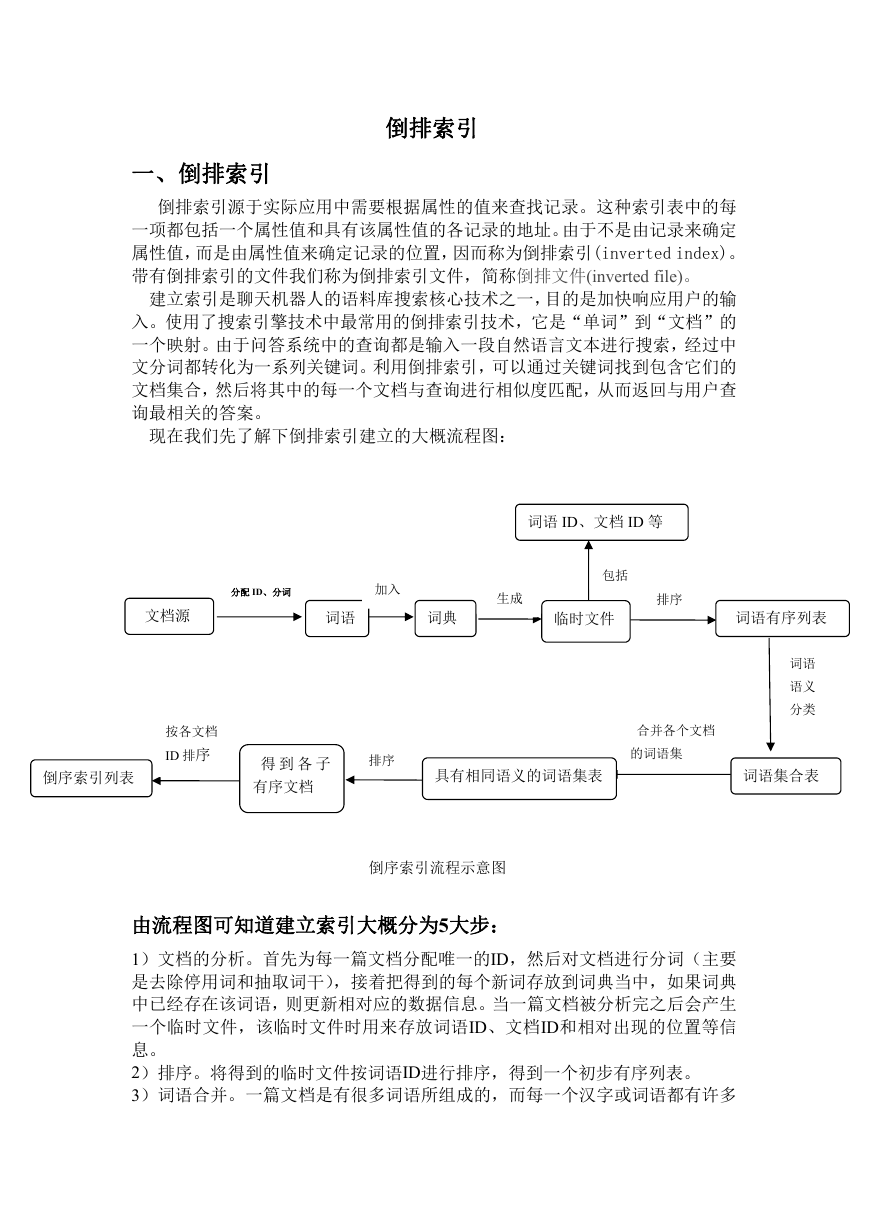 倒排索引

一、倒排索引

倒排索引源于实际应用中需要根据属性的值来查找记录。这种索引表中的每一项都包括一个属性值和具有该属性值的各记录的地址。由于不是由记录来确定属性值，而是由属性值来确定记录的位置，因而称为倒排索引(inverted index)。带有倒排索引的文件我们称为倒排索引文件，简称倒排文件(inverted file)。

建立索引是聊天机器人的语料库搜索核心技术之一，目的是加快响应用户的输入。使用了搜索引擎技术中最常用的倒排索引技术，它是“单词”到“文档”的一个映射。由于问答系统中的查询都是输入一段自然语言文本进行搜索，经过中文分词都转化为一系列关键词。利用倒排索引，可以通过关键词找到包含它们的文档集合，然后将其中的每一个文档与查询进行相似度匹配，从而返回与用户查询最相关的答案。

现在我们先了解下倒排索引建立的大概流程图：

词语 ID、文档 ID 等

包括

文档源

分配 ID、分词

词语

加入

词典

生成

临时文件

排序

词语有序列表

词语语义分类

词语集合表

合并各个文档的词语集

具有相同语义的词语集表

排序

得到各子有序文档

按各文档 ID 排序

倒序索引列表

倒序索引流程示意图

由流程图可知道建立索引大概分为5大步：

1）文档的分析。首先为每一篇文档分配唯一的ID，然后对文档进行分词（主要是去除停用词和抽取词干），接着把得到的每个新词存放到词典当中，如果词典中已经存在该词语，则更新相对应的数据信息。当一篇文档被分析完之后会产生一个临时文件，该临时文件时用来存放词语ID、文档ID和相对出现的位置等信息。
2）排序。将得到的临时文件按词语ID进行排序，得到一个初步有序列表。
3）词语合并。一篇文档是有很多词语所组成的，而每一个汉字或词语都有许多